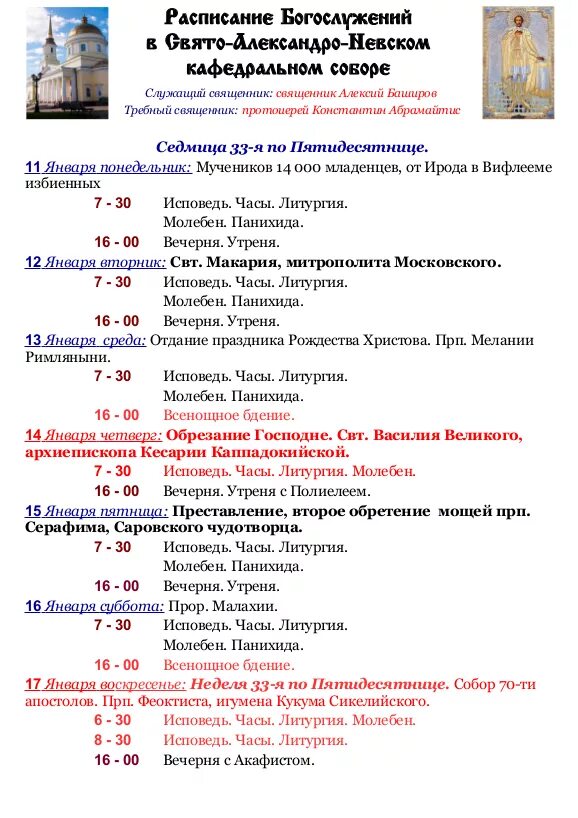 Расписание Богослужений в Свято-Александро-Невском кафедральном соборе

Служащий священник: священник Алексий Баширов
Требный священник: протоиерей Константин Абрамайтис

Седмица 33-я по Пятидесятнице.

11 Января понедельник: Мучеников 14 000 младенцев, от Ирода в Вифлееме избиенных

7 - 30 Исповедь. Часы. Литургия.
Молебен. Панихида.
16 - 00 Вечерня. Утреня.

12 Января вторник: Свт. Макария, митрополита Московского.

7 - 30 Исповедь. Часы. Литургия.
Молебен. Панихида.
16 - 00 Вечерня. Утреня.

13 Января среда: Отдание праздника Рождества Христова. Прп. Мелании Римляныни.

7 - 30 Исповедь. Часы. Литургия.
Молебен. Панихида.
16 - 00 Всенощное бдение.

14 Января четверг: Обрезание Господне. Свт. Василия Великого, архиепископа Кесарии Каппадокийской.

7 - 30 Исповедь. Часы. Литургия. Молебен.
16 - 00 Вечерня. Утреня с Полиелеем.

15 Января пятница: Преставление, второе обретение мощей прп. Серафима, Саровского чудотворца.

7 - 30 Исповедь. Часы. Литургия.
Молебен. Панихида.
16 - 00 Вечерня. Утреня.

16 Января суббота: Прор. Малахии.

7 - 30 Исповедь. Часы. Литургия.
Молебен. Панихида.
16 - 00 Всенощное бдение.

17 Января воскресенье: Неделя 33-я по Пятидесятнице. Собор 70-ти апостолов. Прп. Феоктиста, игумена Кукума Сикелийского.

6 - 30 Исповедь. Часы. Литургия. Молебен.
8 - 30 Исповедь. Часы. Литургия.
16 - 00 Вечерня с Акафистом.